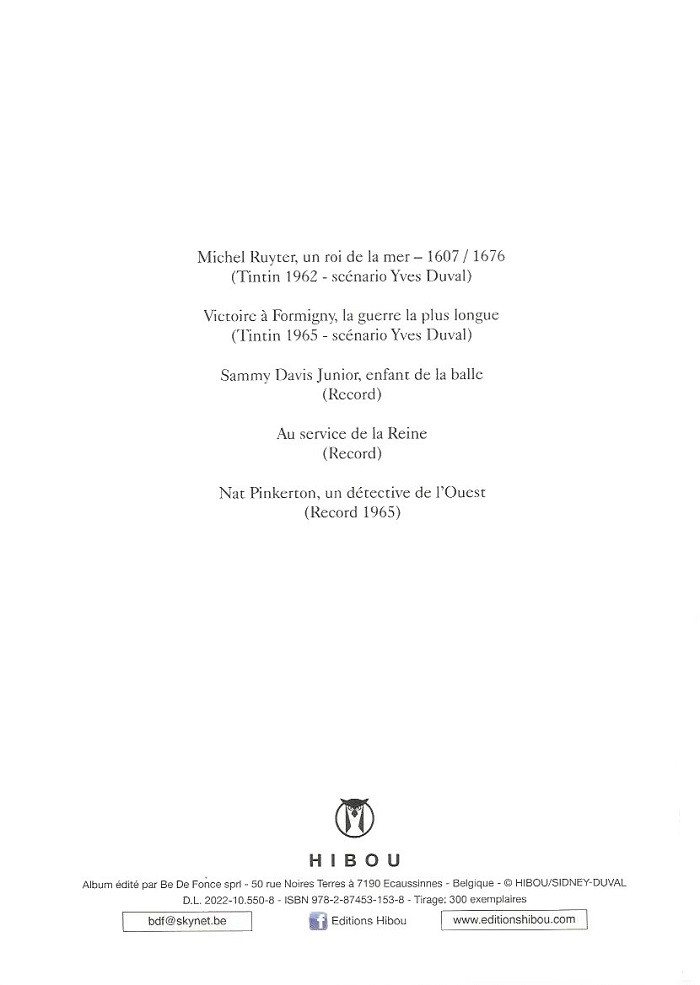 Michel Ruyter, un roi de la mer – 1607 / 1676
(Tintin 1962 - scénario Yves Duval)

Victoire à Formigny, la guerre la plus longue
(Tintin 1965 - scénario Yves Duval)

Sammy Davis Junior, enfant de la balle
(Record)

Au service de la Reine
(Record)

Nat Pinkerton, un détective de l'Ouest
(Record 1965)

HIBOU

Album édité par Be De Fonce sprl - 50 rue Noires Terres à 7190 Ecaussinnes - Belgique - © HIBOU/SIDNEY-DUVAL
D.L. 2022-10.550-8 - ISBN 978-2-87453-153-8 - Tirage: 300 exemplaires

bdf@skynet.be

Editions Hibou

www.editionshibou.com